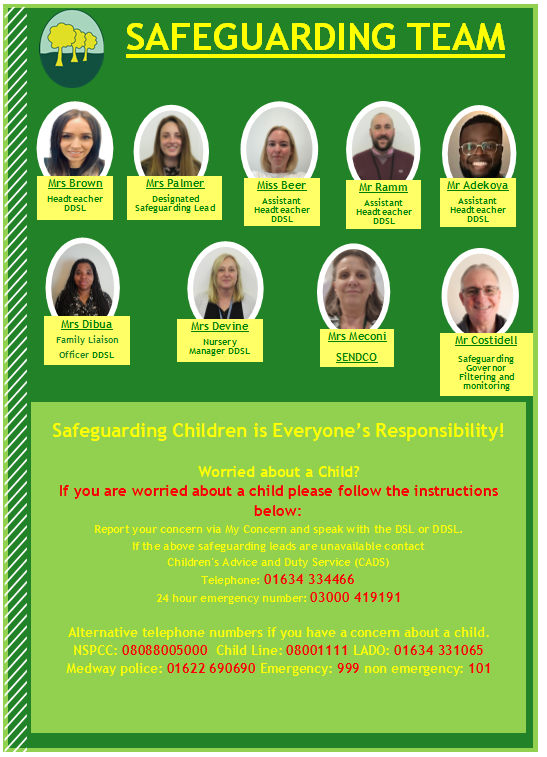 SAFEGUARDING TEAM

Mrs Brown
Headteacher
DDSL

Mrs Palmer
Designated
Safeguarding Lead

Miss Beer
Assistant
Headteacher
DDSL

Mr Ramm
Assistant
Headteacher
DDSL

Mr Adekoya
Assistant
Headteacher
DDSL

Mrs Dibua
Family Liaison
Officer DDSL

Mrs Devine
Nursery
Manager DDSL

Mrs Meconi
SENDCO

Mr Costidell
Safeguarding
Governor
Filtering and
monitoring

Safeguarding Children is Everyone's Responsibility!

Worried about a Child?
If you are worried about a child please follow the instructions below:
Report your concern via My Concern and speak with the DSL or DDSL.
If the above safeguarding leads are unavailable contact
Children's Advice and Duty Service (CADS)
Telephone: 01634 334466
24 hour emergency number: 03000 419191

Alternative telephone numbers if you have a concern about a child.
NSPCC: 08088005000 Child Line: 08001111 LADO: 01634 331065
Medway police: 01622 690690 Emergency: 999 non emergency: 101